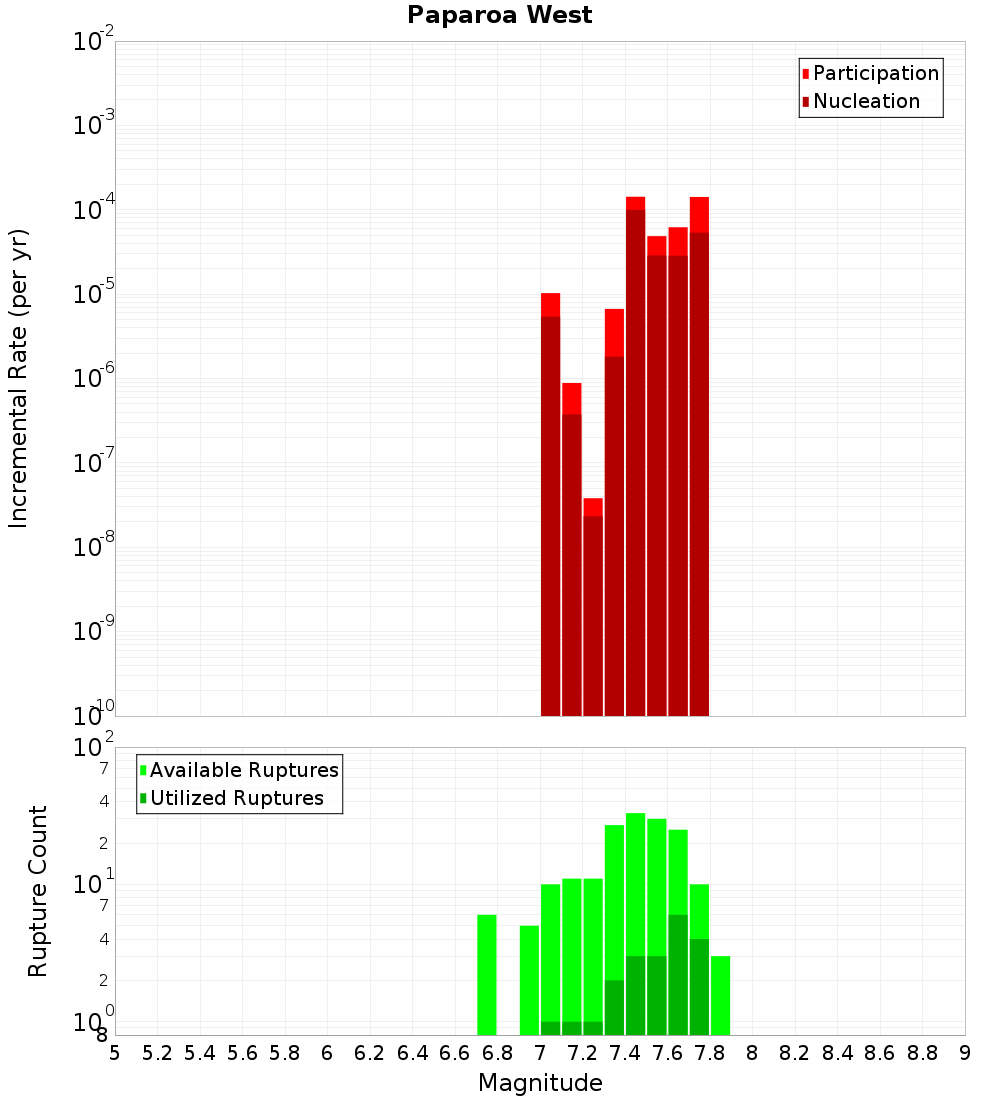 Paparoa West

Participation
Nucleation

Incremental Rate (per yr)

$10^{-2}$
$10^{-3}$
$10^{-4}$
$10^{-5}$
$10^{-6}$
$10^{-7}$
$10^{-8}$
$10^{-9}$
$10^{-10}$

Available Ruptures
Utilized Ruptures

Rupture Count

$10^{2}$
7
4
2
$10^{1}$
7
4
2
$10^{0}$
8

5 5.2 5.4 5.6 5.8 6 6.2 6.4 6.6 6.8 7 7.2 7.4 7.6 7.8 8 8.2 8.4 8.6 8.8 9

Magnitude